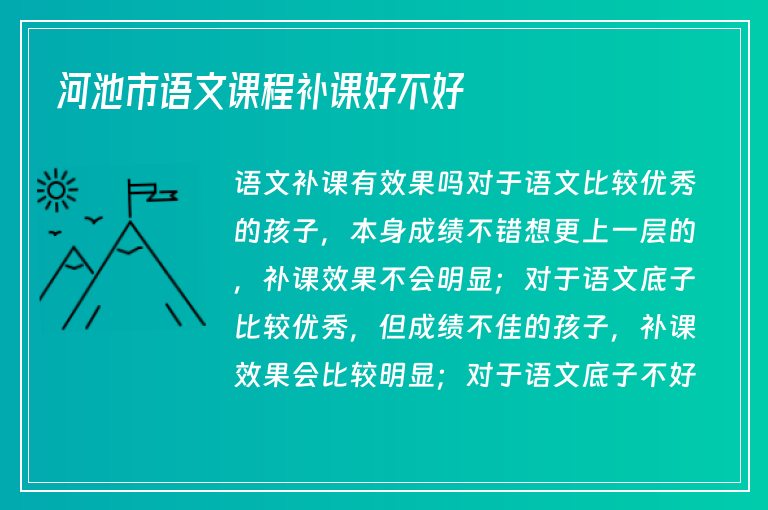 河池市语文课程补课好不好

语文补课有效果吗对于语文比较优秀的孩子，本身成绩不错想更上一层的，补课效果不会明显；对于语文底子比较优秀，但成绩不佳的孩子，补课效果会比较明显；对于语文底子不好